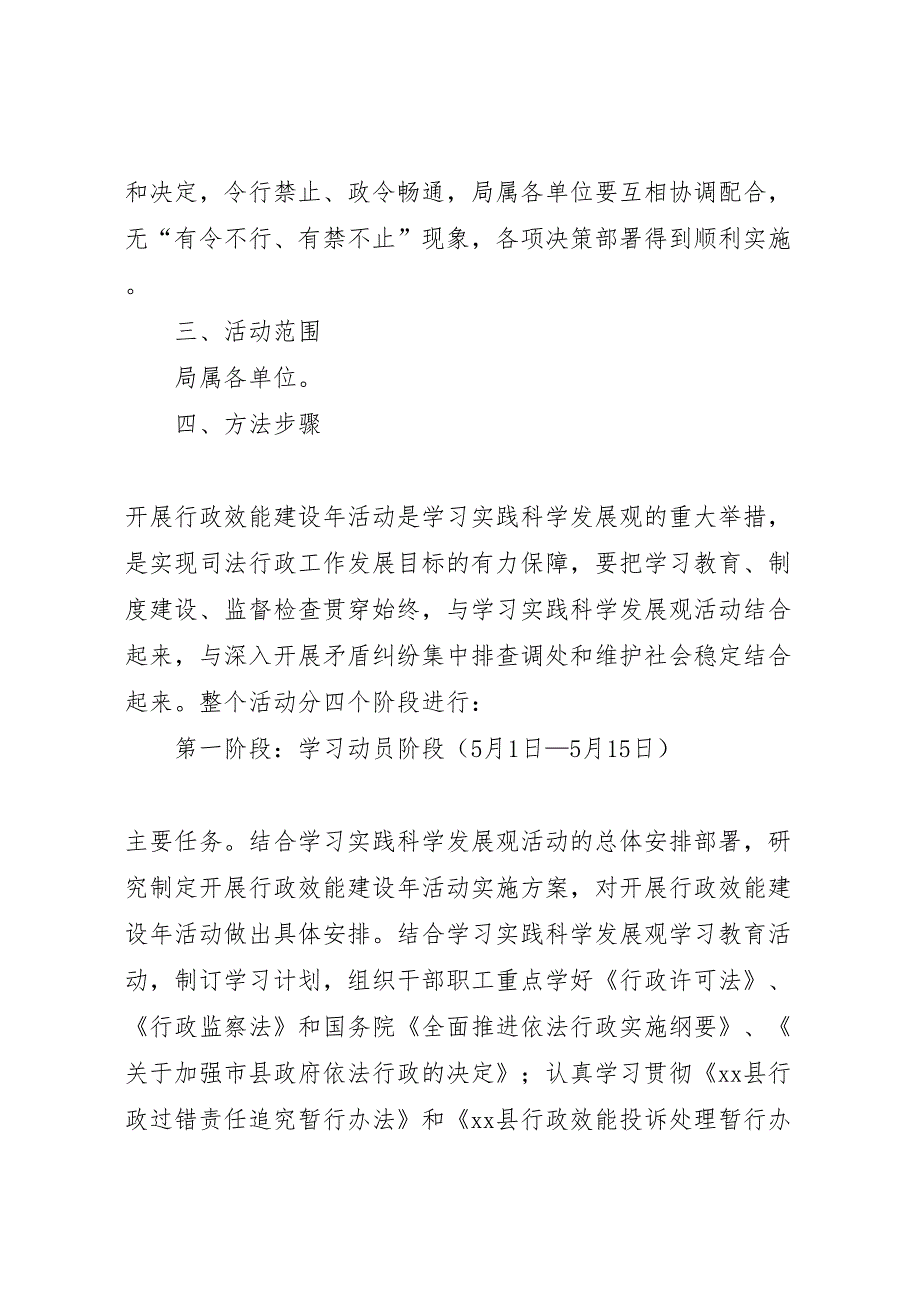 和决定，令行禁止、政令畅通，局属各单位要互相协调配合，无“有令不行、有禁不止”现象，各项决策部署得到顺利实施。

三、活动范围

局属各单位。

四、方法步骤

开展行政效能建设年活动是学习实践科学发展观的重大举措，是实现司法行政工作发展目标的有力保障，要把学习教育、制度建设、监督检查贯穿始终，与学习实践科学发展观活动结合起来，与深入开展矛盾纠纷集中排查调处和维护社会稳定结合起来。整个活动分四个阶段进行：

第一阶段：学习动员阶段（5月1日—5月15日）

主要任务。结合学习实践科学发展观活动的总体安排部署，研究制定开展行政效能建设年活动实施方案，对开展行政效能建设年活动做出具体安排。结合学习实践科学发展观学习教育活动，制订学习计划，组织干部职工重点学好《行政许可法》、《行政监察法》和国务院《全面推进依法行政实施纲要》、《关于加强市县政府依法行政的决定》；认真学习贯彻《xx县行政过错责任追究暂行办法》和《xx县行政效能投诉处理暂行办